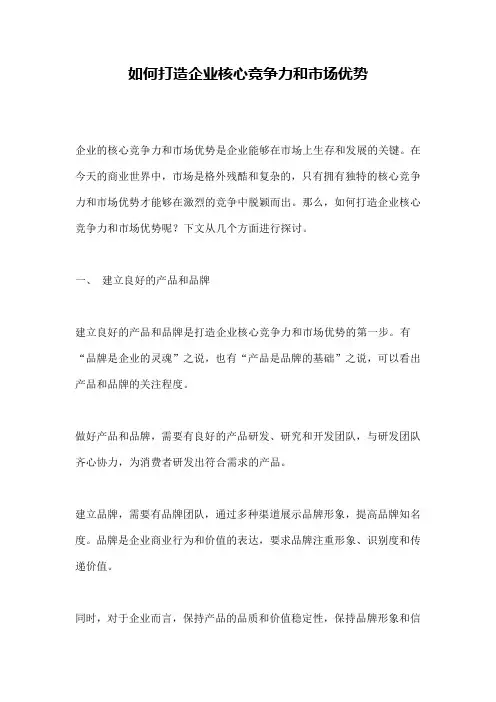 如何打造企业核心竞争力和市场优势

企业的核心竞争力和市场优势是企业能够在市场上生存和发展的关键。在今天的商业世界中，市场是格外残酷和复杂的，只有拥有独特的核心竞争力和市场优势才能够在激烈的竞争中脱颖而出。那么，如何打造企业核心竞争力和市场优势呢？下文从几个方面进行探讨。

一、 建立良好的产品和品牌

建立良好的产品和品牌是打造企业核心竞争力和市场优势的第一步。有“品牌是企业的灵魂”之说，也有“产品是品牌的基础”之说，可以看出产品和品牌的关注程度。

做好产品和品牌，需要有良好的产品研发、研究和开发团队，与研发团队齐心协力，为消费者研发出符合需求的产品。

建立品牌，需要有品牌团队，通过多种渠道展示品牌形象，提高品牌知名度。品牌是企业商业行为和价值的表达，要求品牌注重形象、识别度和传递价值。

同时，对于企业而言，保持产品的品质和价值稳定性，保持品牌形象和信